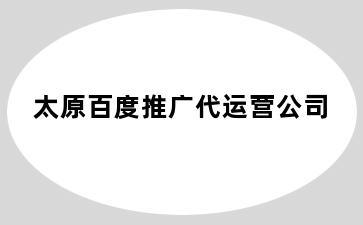 太原百度推广代运营公司